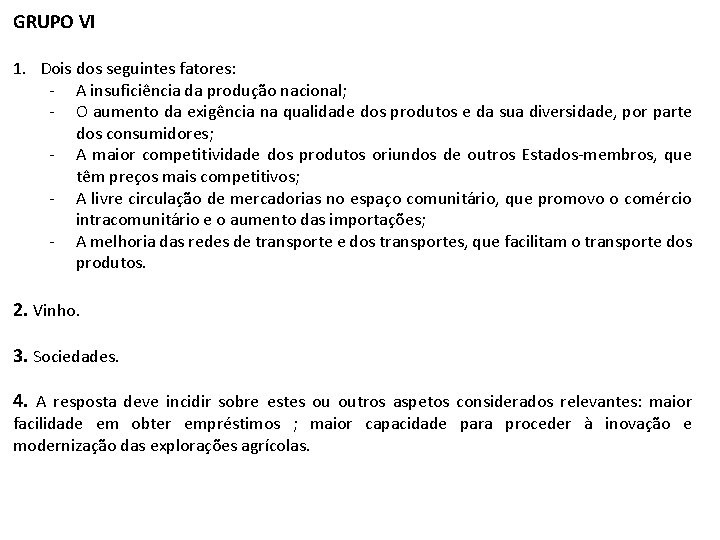 GRUPO VI

1. Dois dos seguintes fatores:
- A insuficiência da produção nacional;
- O aumento da exigência na qualidade dos produtos e da sua diversidade, por parte dos consumidores;
- A maior competitividade dos produtos oriundos de outros Estados-membros, que têm preços mais competitivos;
- A livre circulação de mercadorias no espaço comunitário, que promovo o comércio intracomunitário e o aumento das importações;
- A melhoria das redes de transporte e dos transportes, que facilitam o transporte dos produtos.

2. Vinho.

3. Sociedades.

4. A resposta deve incidir sobre estes ou outros aspetos considerados relevantes: maior facilidade em obter empréstimos ; maior capacidade para proceder à inovação e modernização das explorações agrícolas.